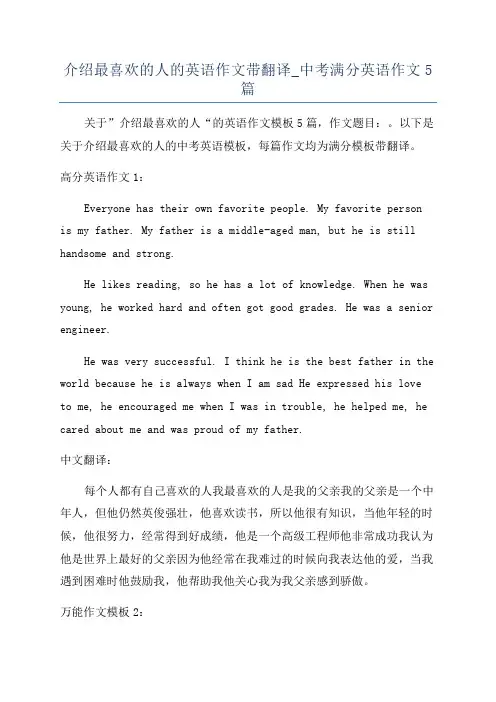 介绍最喜欢的人的英语作文带翻译_中考满分英语作文 5 篇

关于”介绍最喜欢的人“的英语作文模板 5 篇，作文题目：。以下是关于介绍最喜欢的人的中考英语模板，每篇作文均为满分模板带翻译。

高分英语作文 1：

Everyone has their own favorite people. My favorite person is my father. My father is a middle-aged man, but he is still handsome and strong.

He likes reading, so he has a lot of knowledge. When he was young, he worked hard and often got good grades. He was a senior engineer.

He was very successful. I think he is the best father in the world because he is always when I am sad He expressed his love to me, he encouraged me when I was in trouble, he helped me, he cared about me and was proud of my father.

中文翻译：

每个人都有自己喜欢的人我最喜欢的人是我的父亲我的父亲是一个中年人，但他仍然英俊强壮，他喜欢读书，所以他很有知识，当他年轻的时候，他很努力，经常得到好成绩，他是一个高级工程师他非常成功我认为他是世界上最好的父亲因为他经常在我难过的时候向我表达他的爱，当我遇到困难时他鼓励我，他帮助我他关心我为我父亲感到骄傲。

万能作文模板 2：